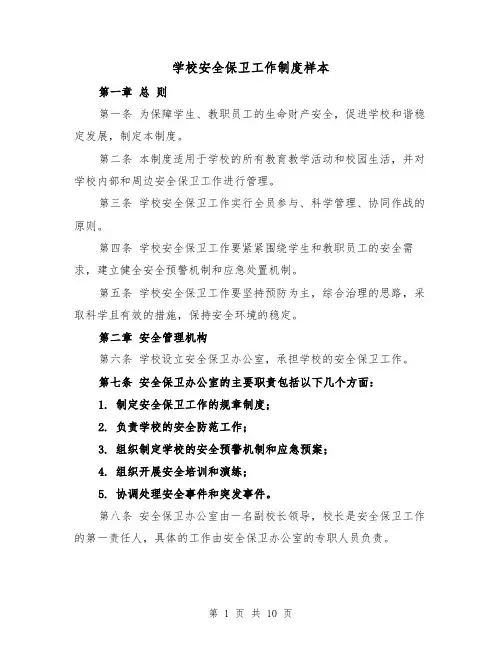 学校安全保卫工作制度样本

第一章 总 则

第一条 为保障学生、教职员工的生命财产安全，促进学校和谐稳定发展，制定本制度。

第二条 本制度适用于学校的所有教育教学活动和校园生活，并对学校内部和周边安全保卫工作进行管理。

第三条 学校安全保卫工作实行全员参与、科学管理、协同作战的原则。

第四条 学校安全保卫工作要紧紧围绕学生和教职员工的安全需求，建立健全安全预警机制和应急处置机制。

第五条 学校安全保卫工作要坚持预防为主，综合治理的思路，采取科学且有效的措施，保持安全环境的稳定。

第二章 安全管理机构

第六条 学校设立安全保卫办公室，承担学校的安全保卫工作。

第七条 安全保卫办公室的主要职责包括以下几个方面：

1. 制定安全保卫工作的规章制度；

2. 负责学校的安全防范工作；

3. 组织制定学校的安全预警机制和应急预案；

4. 组织开展安全培训和演练；

5. 协调处理安全事件和突发事件。

第八条 安全保卫办公室由一名副校长领导，校长是安全保卫工作的第一责任人，具体的工作由安全保卫办公室的专职人员负责。

第 1 页 共 10 页